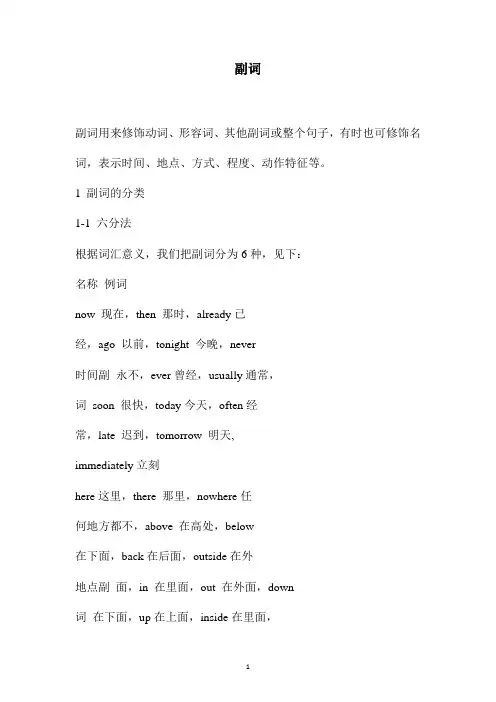 副词

副词用来修饰动词、形容词、其他副词或整个句子，有时也可修饰名词，表示时间、地点、方式、程度、动作特征等。

1 副词的分类

1-1 六分法

根据词汇意义，我们把副词分为 6 种，见下：

名称 例词

now 现在，then 那时，already 已

经，ago 以前，tonight 今晚，never

时间副 永不，ever 曾经，usually 通常，

词 soon 很快，today 今天，often 经

常，late 迟到，tomorrow 明天,

immediately 立刻

here 这里，there 那里，nowhere 任

何地方都不，above 在高处，below

在下面，back 在后面，outside 在外

地点副 面，in 在里面，out 在外面，down

词 在下面，up 在上面，inside 在里面，

1